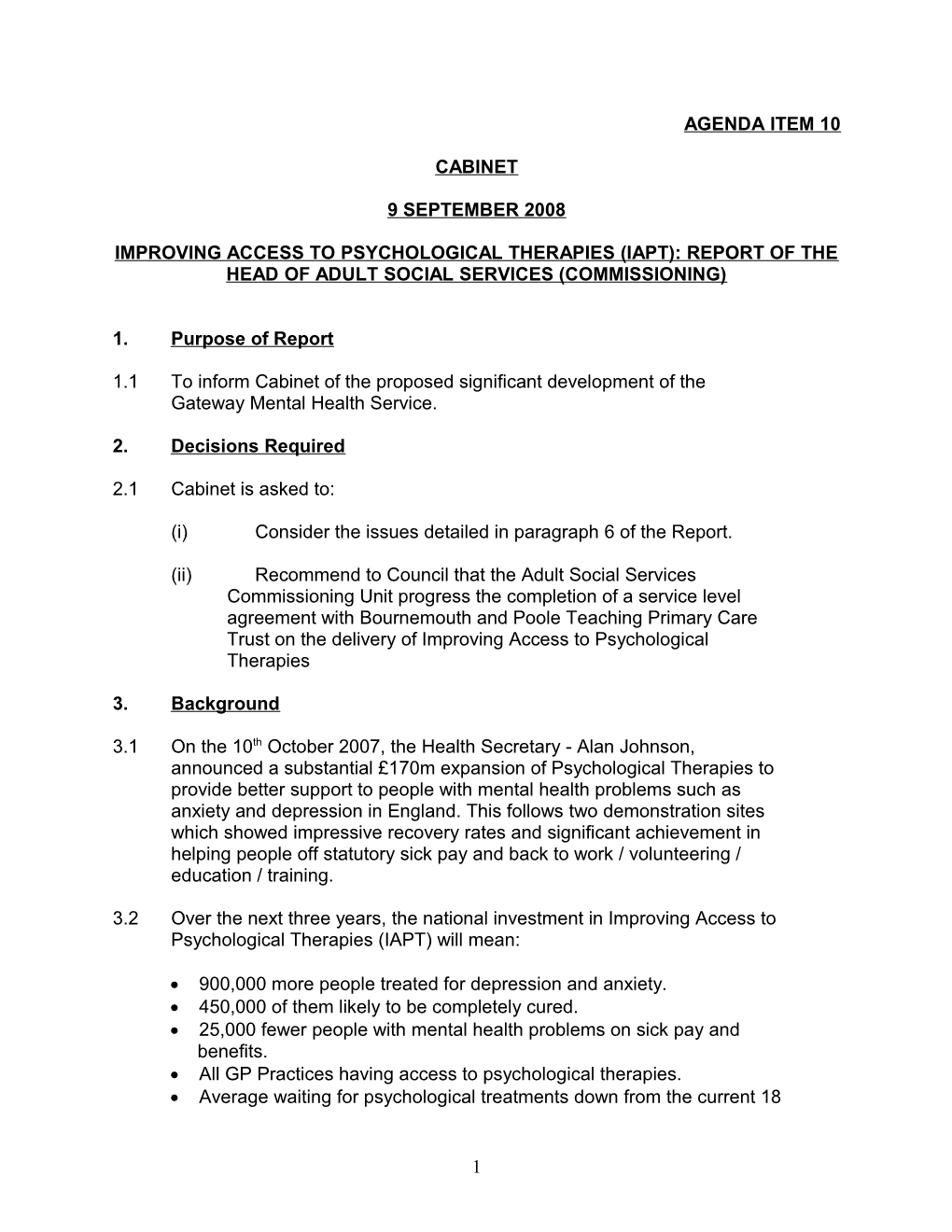 AGENDA ITEM 10

CABINET

9 SEPTEMBER 2008

IMPROVING ACCESS TO PSYCHOLOGICAL THERAPIES (IAPT): REPORT OF THE HEAD OF ADULT SOCIAL SERVICES (COMMISSIONING)

1. Purpose of Report

1.1 To inform Cabinet of the proposed significant development of the Gateway Mental Health Service.

2. Decisions Required

2.1 Cabinet is asked to:

(i) Consider the issues detailed in paragraph 6 of the Report.

(ii) Recommend to Council that the Adult Social Services Commissioning Unit progress the completion of a service level agreement with Bournemouth and Poole Teaching Primary Care Trust on the delivery of Improving Access to Psychological Therapies

3. Background

3.1 On the 10$^{th}$ October 2007, the Health Secretary - Alan Johnson, announced a substantial £170m expansion of Psychological Therapies to provide better support to people with mental health problems such as anxiety and depression in England. This follows two demonstration sites which showed impressive recovery rates and significant achievement in helping people off statutory sick pay and back to work / volunteering / education / training.

3.2 Over the next three years, the national investment in Improving Access to Psychological Therapies (IAPT) will mean:

• 900,000 more people treated for depression and anxiety.
• 450,000 of them likely to be completely cured.
• 25,000 fewer people with mental health problems on sick pay and benefits.
• All GP Practices having access to psychological therapies.
• Average waiting for psychological treatments down from the current 18

1